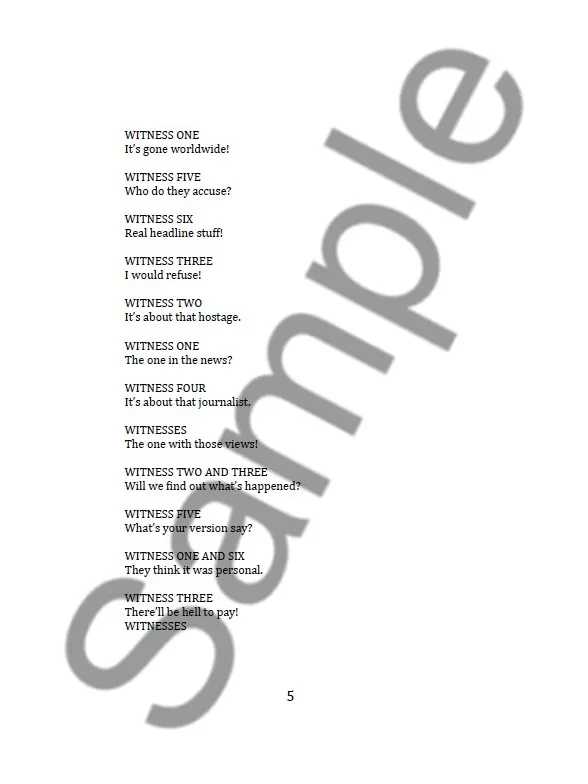 WITNESS ONE
It's gone worldwide!

WITNESS FIVE
Who do they accuse?

WITNESS SIX
Real headline stuff!

WITNESS THREE
I would refuse!

WITNESS TWO
It's about that hostage.

WITNESS ONE
The one in the news?

WITNESS FOUR
It's about that journalist.

WITNESSES
The one with those views!

WITNESS TWO AND THREE
Will we find out what's happened?

WITNESS FIVE
What's your version say?

WITNESS ONE AND SIX
They think it was personal.

WITNESS THREE
There'll be hell to pay!
WITNESSES

5

Sample